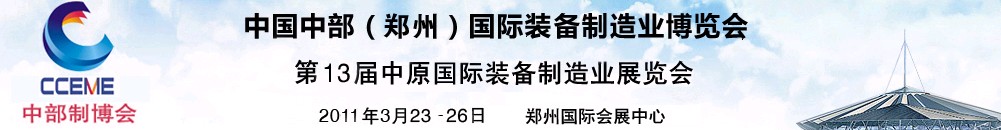 CCEME
中部制博会

中国中部（郑州）国际装备制造业博览会
第13届中原国际装备制造业展览会
2011年3月23 -26日　郑州国际会展中心